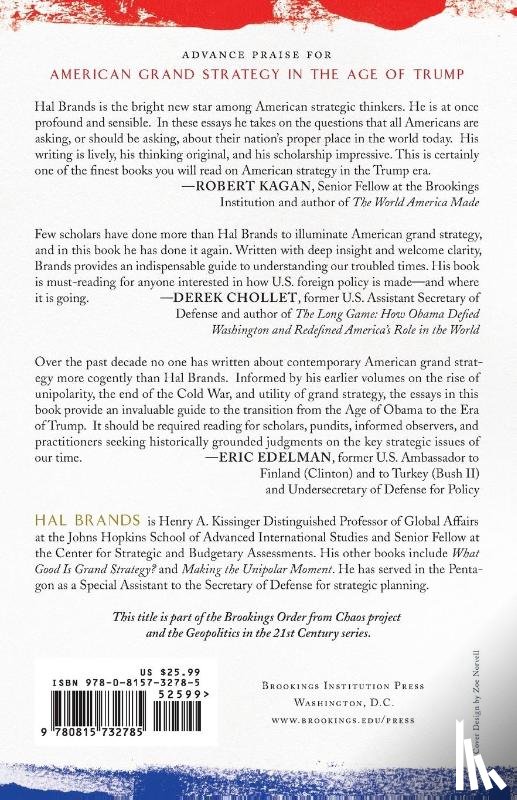 ADVANCE PRAISE FOR
AMERICAN GRAND STRATEGY IN THE AGE OF TRUMP

Hal Brands is the bright new star among American strategic thinkers. He is at once profound and sensible. In these essays he takes on the questions that all Americans are asking, or should be asking, about their nation's proper place in the world today. His writing is lively, his thinking original, and his scholarship impressive. This is certainly one of the finest books you will read on American strategy in the Trump era.
—ROBERT KAGAN, Senior Fellow at the Brookings Institution and author of The World America Made

Few scholars have done more than Hal Brands to illuminate American grand strategy, and in this book he has done it again. Written with deep insight and welcome clarity, Brands provides an indispensable guide to understanding our troubled times. His book is must-reading for anyone interested in how U.S. foreign policy is made—and where it is going.
—DEREK CHOLLET, former U.S. Assistant Secretary of Defense and author of The Long Game: How Obama Defied Washington and Redefined America's Role in the World

Over the past decade no one has written about contemporary American grand strategy more cogently than Hal Brands. Informed by his earlier volumes on the rise of unipolarity, the end of the Cold War, and utility of grand strategy, the essays in this book provide an invaluable guide to the transition from the Age of Obama to the Era of Trump. It should be required reading for scholars, pundits, informed observers, and practitioners seeking historically grounded judgments on the key strategic issues of our time.
—ERIC EDELMAN, former U.S. Ambassador to Finland (Clinton) and to Turkey (Bush II) and Undersecretary of Defense for Policy

HAL BRANDS is Henry A. Kissinger Distinguished Professor of Global Affairs at the Johns Hopkins School of Advanced International Studies and Senior Fellow at the Center for Strategic and Budgetary Assessments. His other books include What Good Is Grand Strategy? and Making the Unipolar Moment. He has served in the Pentagon as a Special Assistant to the Secretary of Defense for strategic planning.

This title is part of the Brookings Order from Chaos project and the Geopolitics in the 21st Century series.

US $25.99
ISBN 978-0-8157-3278-5
52599>
9 780815 732785

BROOKINGS INSTITUTION PRESS
WASHINGTON, D.C.
WWW.BROOKINGS.EDU/PRESS

Cover Design by Zoe Norvell